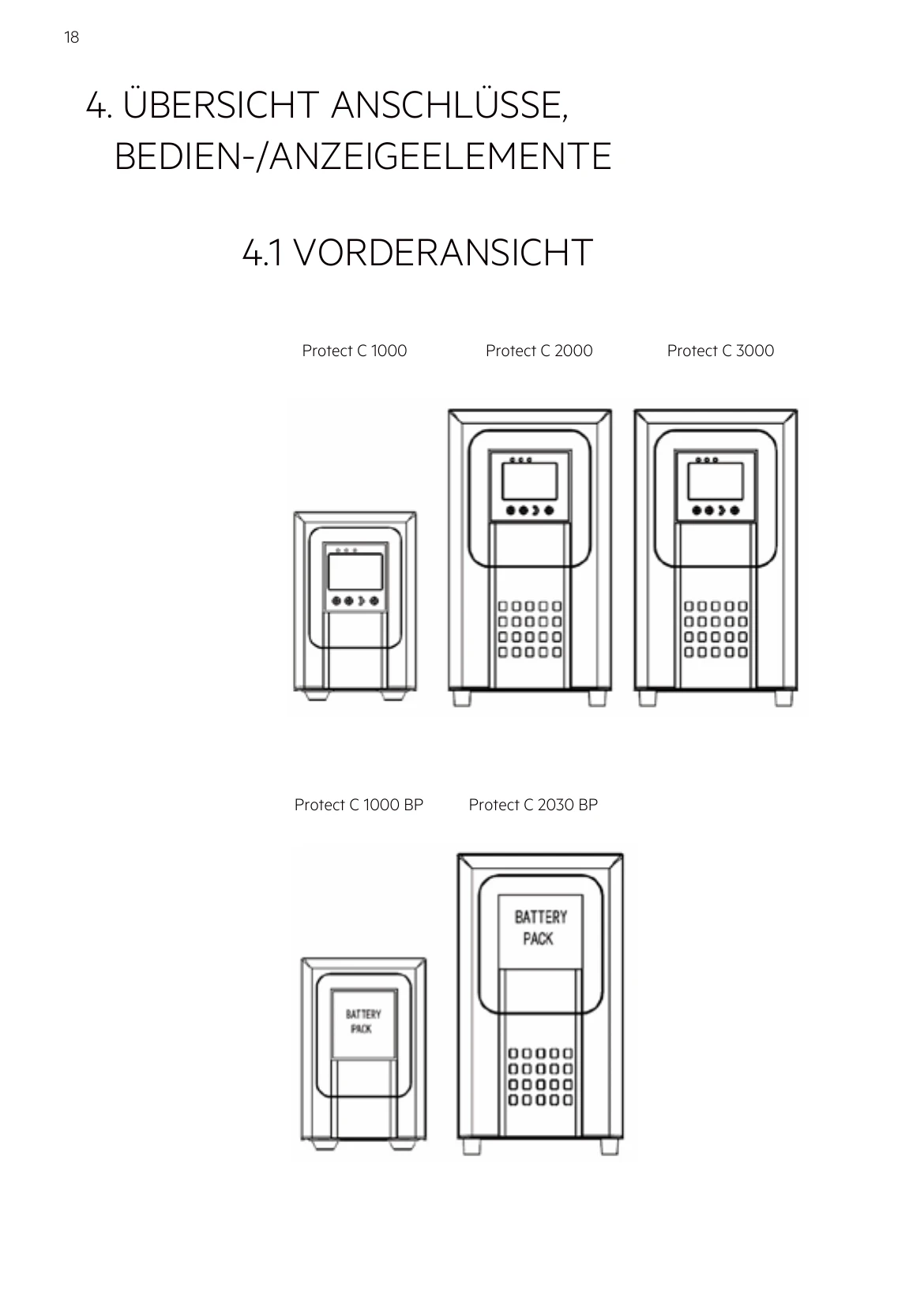 18

4. ÜBERSICHT ANSCHLÜSSE, BEDIEN-/ANZEIGEELEMENTE

4.1 VORDERANSICHT

Protect C 1000

Protect C 2000

Protect C 3000

Protect C 1000 BP

Protect C 2030 BP

BATTERY PACK

BATTERY PACK